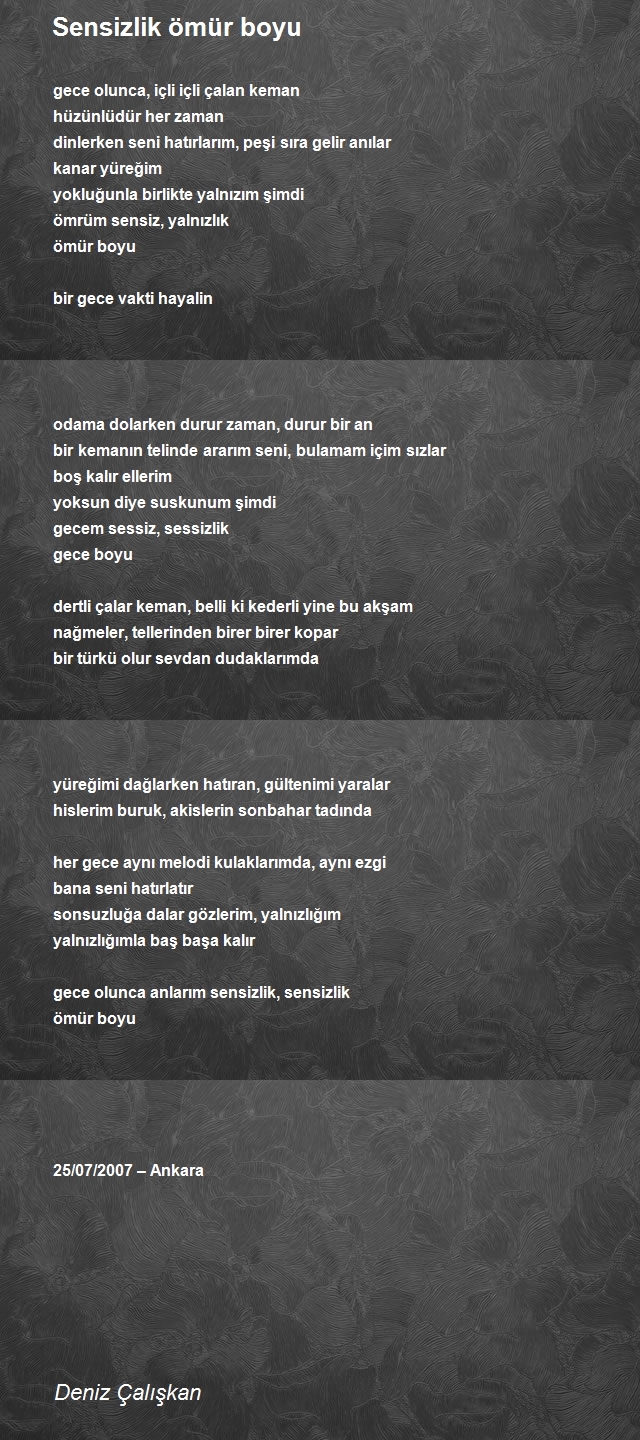 Sensizlik ömür boyu

gece olunca, içli içli çalan keman
hüzünlüdür her zaman
dinlerken seni hatırlarım, peşi sıra gelir anılar
kanar yüreğim
yokluğunla birlikte yalnızım şimdi
ömrüm sensiz, yalnızlık
ömür boyu

bir gece vakti hayalin

odama dolarken durur zaman, durur bir an
bir kemanın telinde ararım seni, bulamam içim sızlar
boş kalır ellerim
yoksun diye suskunum şimdi
gecem sessiz, sessizlik
gece boyu

dertli çalar keman, belli ki kederli yine bu akşam
nağmeler, tellerinden birer birer kopar
bir türkü olur sevdan dudaklarımda

yüreğimi dağlarken hatıran, gültenimi yaralar
hislerim buruk, akislerin sonbahar tadında

her gece aynı melodi kulaklarımda, aynı ezgi
bana seni hatırlatır
sonsuzluğa dalar gözlerim, yalnızlığım
yalnızlığımla baş başa kalır

gece olunca anlarım sensizlik, sensizlik
ömür boyu

25/07/2007 – Ankara

Deniz Çalışkan